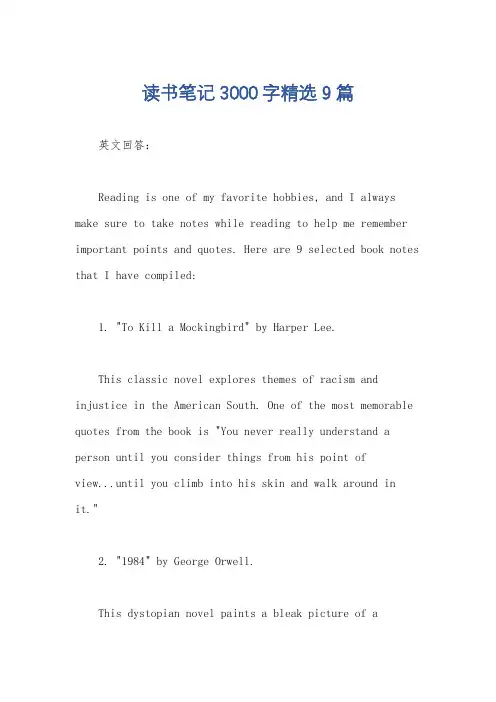 读书笔记3000字精选9篇

英文回答：

Reading is one of my favorite hobbies, and I always make sure to take notes while reading to help me remember important points and quotes. Here are 9 selected book notes that I have compiled:

1. "To Kill a Mockingbird" by Harper Lee.

This classic novel explores themes of racism and injustice in the American South. One of the most memorable quotes from the book is "You never really understand a person until you consider things from his point of view...until you climb into his skin and walk around in it."

2. "1984" by George Orwell.

This dystopian novel paints a bleak picture of a